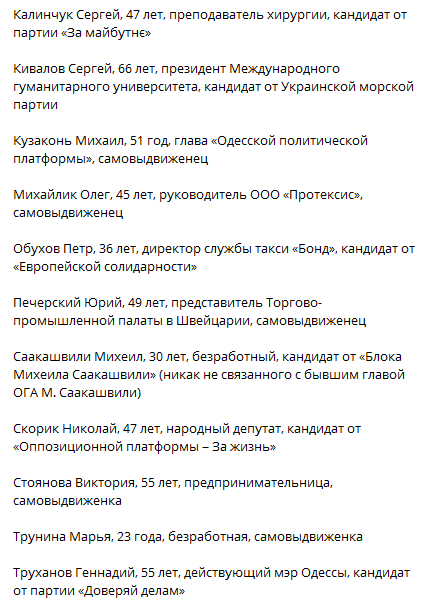 Калинчук Сергей, 47 лет, преподаватель хирургии, кандидат от партии «За майбутнє»

Кивалов Сергей, 66 лет, президент Международного гуманитарного университета, кандидат от Украинской морской партии

Кузаконь Михаил, 51 год, глава «Одесской политической платформы», самовыдвиженец

Михайлик Олег, 45 лет, руководитель ООО «Протексис», самовыдвиженец

Обухов Петр, 36 лет, директор службы такси «Бонд», кандидат от «Европейской солидарности»

Печерский Юрий, 49 лет, представитель Торгово-промышленной палаты в Швейцарии, самовыдвиженец

Саакашвили Михеил, 30 лет, безработный, кандидат от «Блока Михеила Саакашвили» (никак не связанного с бывшим главой ОГА М. Саакашвили)

Скорик Николай, 47 лет, народный депутат, кандидат от «Оппозиционной платформы – За жизнь»

Стоянова Виктория, 55 лет, предпринимательница, самовыдвиженка

Трунина Марья, 23 года, безработная, самовыдвиженка

Труханов Геннадий, 55 лет, действующий мэр Одессы, кандидат от партии «Доверяй делам»